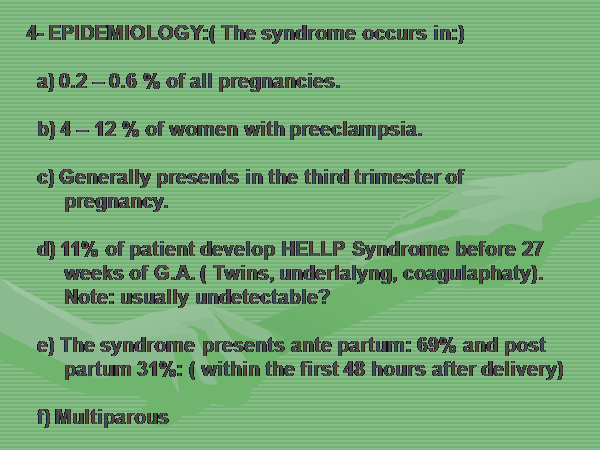 4- EPIDEMIOLOGY:( The syndrome occurs in:)

a) 0.2 – 0.6 % of all pregnancies.

b) 4 – 12 % of women with preeclampsia.

c) Generally presents in the third trimester of pregnancy.

d) 11% of patient develop HELLP Syndrome before 27 weeks of G.A. ( Twins, underlalyng, coagulaphaty). Note: usually undetectable?

e) The syndrome presents ante partum: 69% and post partum 31%: ( within the first 48 hours after delivery)

f) Multiparous